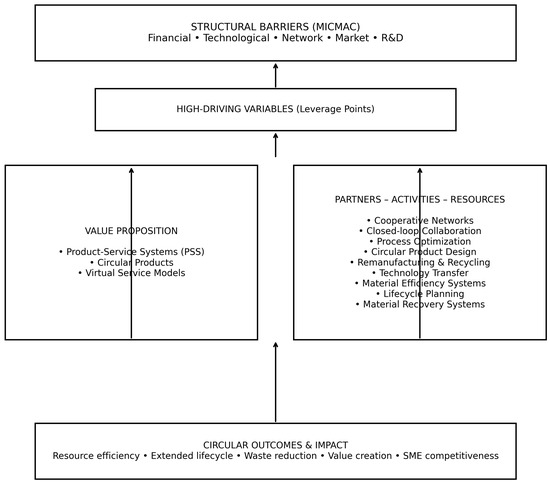 STRUCTURAL BARRIERS (MICMAC)
Financial • Technological • Network • Market • R&D

HIGH-DRIVING VARIABLES (Leverage Points)

VALUE PROPOSITION

• Product-Service Systems (PSS)
• Circular Products
• Virtual Service Models

PARTNERS – ACTIVITIES – RESOURCES

• Cooperative Networks
• Closed-loop Collaboration
• Process Optimization
• Circular Product Design
• Remanufacturing & Recycling
• Technology Transfer
• Material Efficiency Systems
• Lifecycle Planning
• Material Recovery Systems

CIRCULAR OUTCOMES & IMPACT
Resource efficiency • Extended lifecycle • Waste reduction • Value creation • SME competitiveness